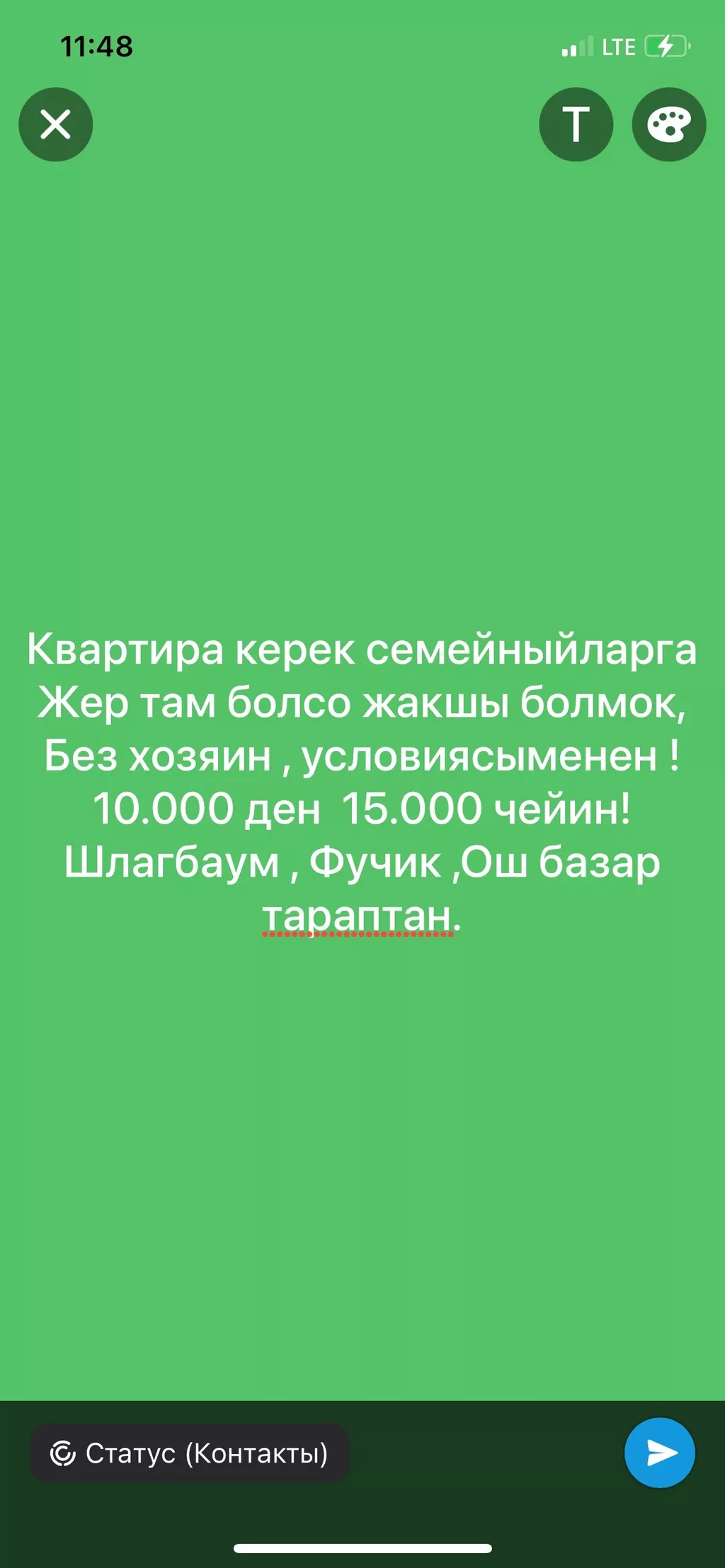 11:48

LTE

T

Квартира керек семейныйларга
Жер там болсо жакшы болмок,
Без хозяин , условиясыменен !
10.000 ден  15.000 чейин!
Шлагбаум , Фучик ,Ош базар
тараптан.

Статус (Контакты)